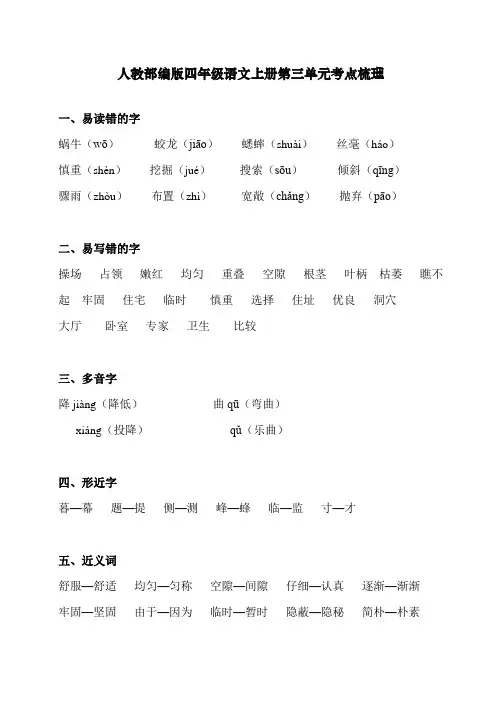 人教部编版四年级语文上册第三单元考点梳理

一、易读错的字

蜗牛（wō） 蛟龙（jiāo） 蟋蟀（shuài） 丝毫（háo）
慎重（shèn） 挖掘（jué） 搜索（sōu） 倾斜（qīng）
骤雨（zhòu） 布置（zhì） 宽敞（chǎng） 抛弃（pāo）

二、易写错的字

操场 占领 嫩红 均匀 重叠 空隙 根茎 叶柄 枯萎 瞧不起 牢固 住宅 临时 慎重 选择 住址 优良 洞穴 大厅 卧室 专家 卫生 比较

三、多音字

降 jiàng（降低） 曲 qū（弯曲）
xiáng（投降） qǔ（乐曲）

四、形近字

暮—幕 题—提 侧—测 峰—蜂 临—监 寸—才

五、近义词

舒服—舒适 均匀—匀称 空隙—间隙 仔细—认真 逐渐—渐渐
牢固—坚固 由于—因为 临时—暂时 隐蔽—隐秘 简朴—朴素